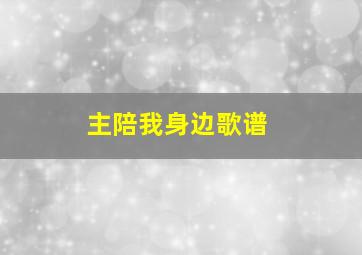 主陪我身边歌谱